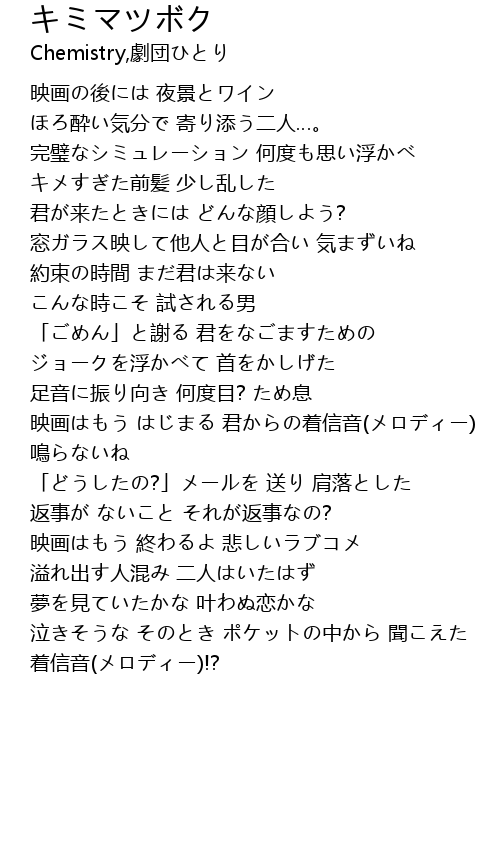 キミマツボク
Chemistry,劇団ひとり

映画の後には 夜景とワイン
ほろ酔い気分で 寄り添う二人…。
完璧なシミュレーション 何度も思い浮かべ
キメすぎた前髪 少し乱した
君が来たときには どんな顔しよう?
窓ガラス映して他人と目が合い 気まずいね
約束の時間 まだ君は来ない
こんな時こそ 試される男
「ごめん」と謝る 君をなごますための
ジョークを浮かべて 首をかしげた
足音に振り向き 何度目? ため息
映画はもう はじまる 君からの着信音(メロディー)
鳴らないね
「どうしたの?」メールを 送り 肩落とした
返事が ないこと それが返事なの?
映画はもう 終わるよ 悲しいラブコメ
溢れ出す人混み 二人はいたはず
夢を見ていたかな 叶わぬ恋かな
泣きそうな そのとき ポケットの中から 聞こえた
着信音(メロディー)!?